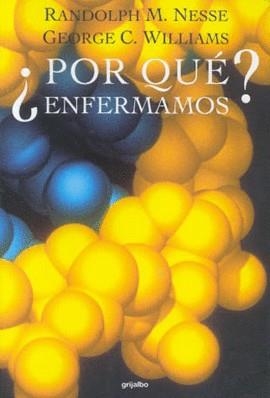 RANDOLPH M. NESSE
GEORGE C. WILLIAMS

¿POR QUÉ ENFERMAMOS?

grijalbo